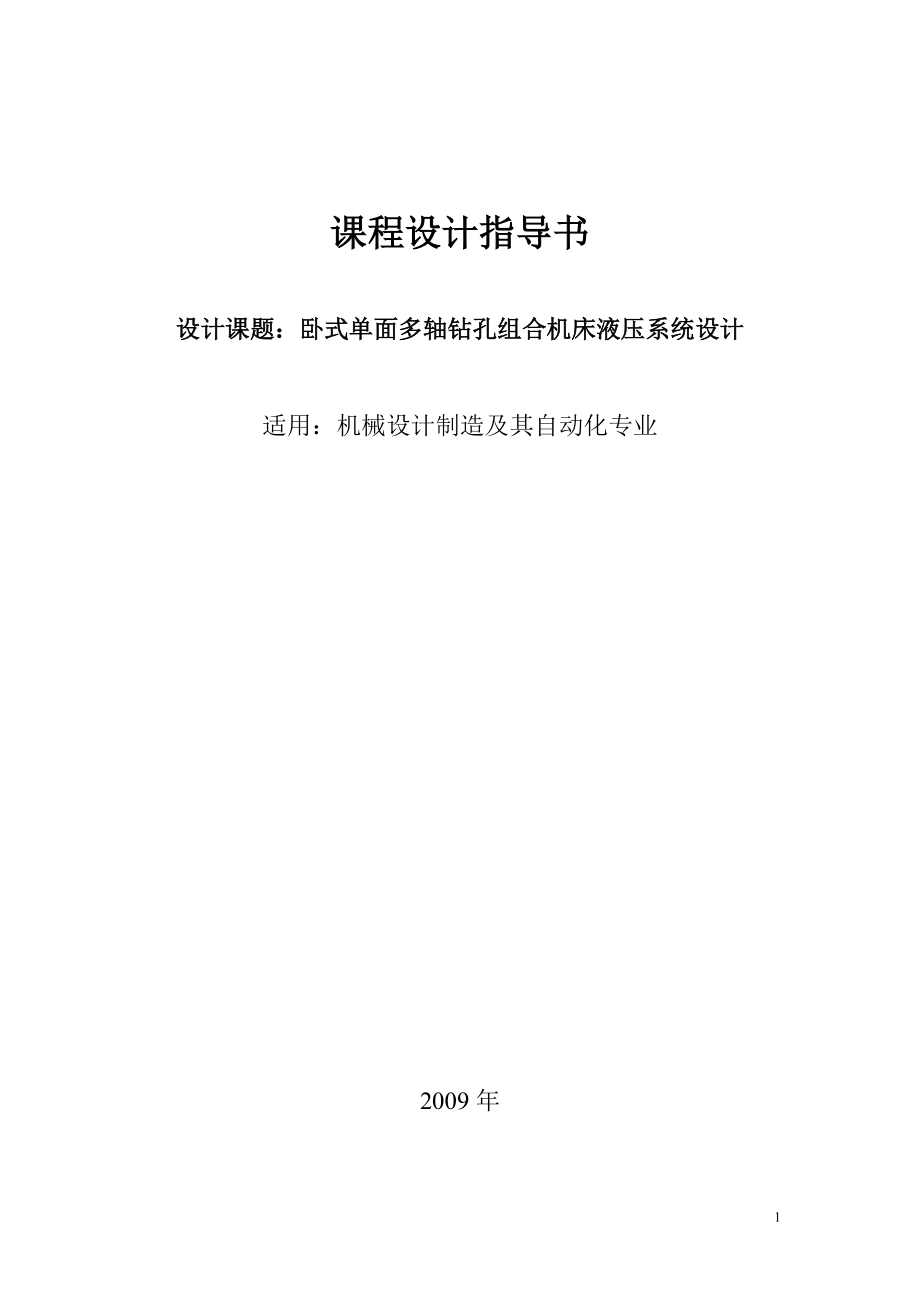 课程设计指导书

设计课题：卧式单面多轴钻孔组合机床液压系统设计

适用：机械设计制造及其自动化专业

2009 年

1